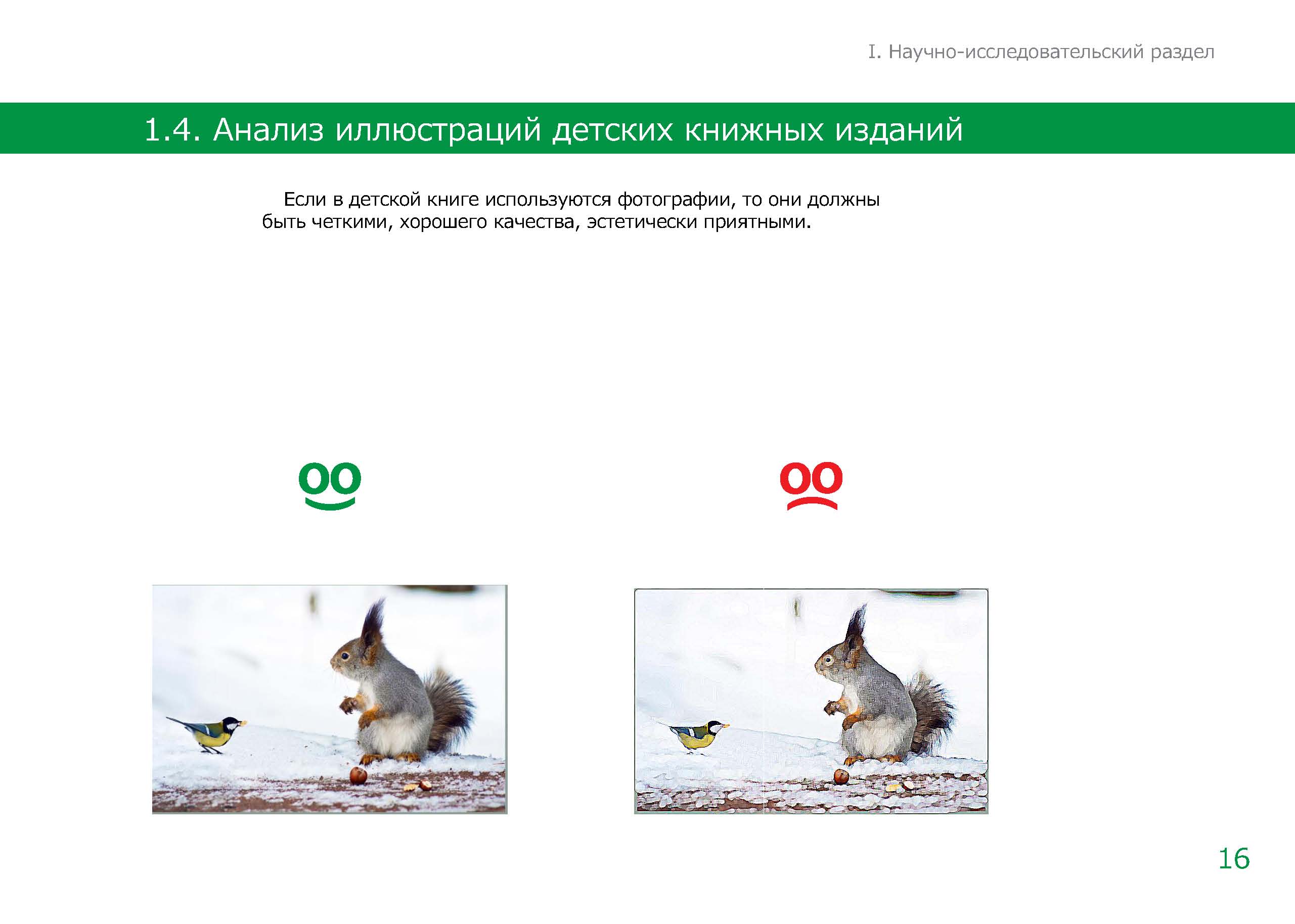 I. Научно-исследовательский раздел

1.4. Анализ иллюстраций детских книжных изданий

Если в детской книге используются фотографии, то они должны быть четкими, хорошего качества, эстетически приятными.

16